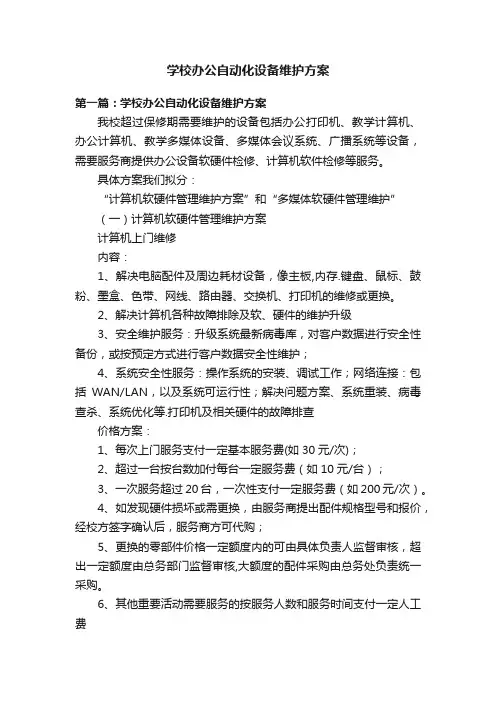 学校办公自动化设备维护方案

第一篇：学校办公自动化设备维护方案

我校超过保修期需要维护的设备包括办公打印机、教学计算机、办公计算机、教学多媒体设备、多媒体会议系统、广播系统等设备，需要服务商提供办公设备软硬件检修、计算机软件检修等服务。

具体方案我们拟分：

“计算机软硬件管理维护方案”和“多媒体软硬件管理维护”

（一）计算机软硬件管理维护方案

计算机上门维修

内容：

1、解决电脑配件及周边耗材设备，像主板,内存.键盘、鼠标、鼓粉、墨盒、色带、网线、路由器、交换机、打印机的维修或更换。

2、解决计算机各种故障排除及软、硬件的维护升级

3、安全维护服务：升级系统最新病毒库，对客户数据进行安全性备份，或按预定方式进行客户数据安全性维护；

4、系统安全性服务：操作系统的安装、调试工作；网络连接：包括 WAN/LAN，以及系统可运行性；解决问题方案、系统重装、病毒查杀、系统优化等.打印机及相关硬件的故障排查

价格方案：

1、每次上门服务支付一定基本服务费(如 30 元/次)；

2、超过一台按台数加付每台一定服务费（如 10 元/台）；

3、一次服务超过 20 台，一次性支付一定服务费（如 200 元/次）。

4、如发现硬件损坏或需更换，由服务商提出配件规格型号和报价，经校方签字确认后，服务商方可代购；

5、更换的零部件价格一定额度内的可由具体负责人监督审核，超出一定额度由总务部门监督审核,大额度的配件采购由总务处负责统一采购。

6、其他重要活动需要服务的按服务人数和服务时间支付一定人工费